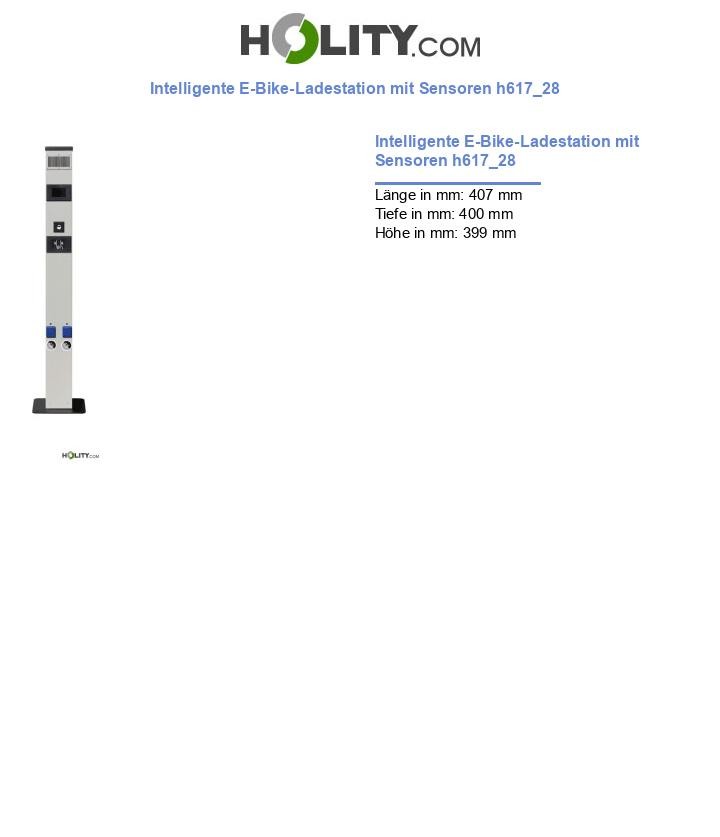 HOLITY.COM

Intelligente E-Bike-Ladestation mit Sensoren h617_28

Intelligente E-Bike-Ladestation mit Sensoren h617_28

Länge in mm: 407 mm
Tiefe in mm: 400 mm
Höhe in mm: 399 mm

HOLITY.COM